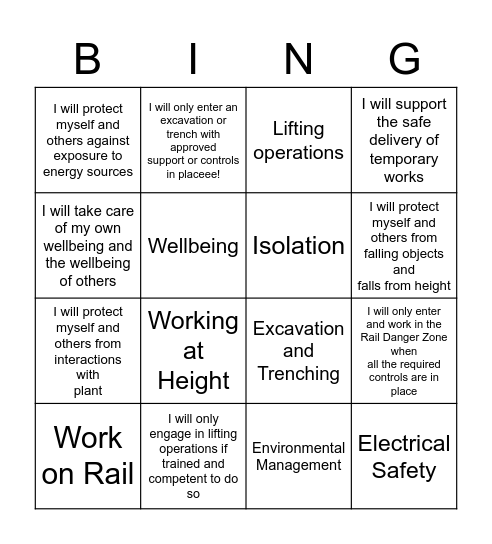 | B | I | N | G |
|---|---|---|---|
| I will protect myself and others against exposure to energy sources | I will only enter an excavation or trench with approved support or controls in placeee! | Lifting operations | I will support the safe delivery of temporary works |
| I will take care of my own wellbeing and the wellbeing of others | Wellbeing | Isolation | I will protect myself and others from falling objects and falls from height |
| I will protect myself and others from interactions with plant | Working at Height | Excavation and Trenching | I will only enter and work in the Rail Danger Zone when all the required controls are in place |
| Work on Rail | I will only engage in lifting operations if trained and competent to do so | Environmental Management | Electrical Safety |